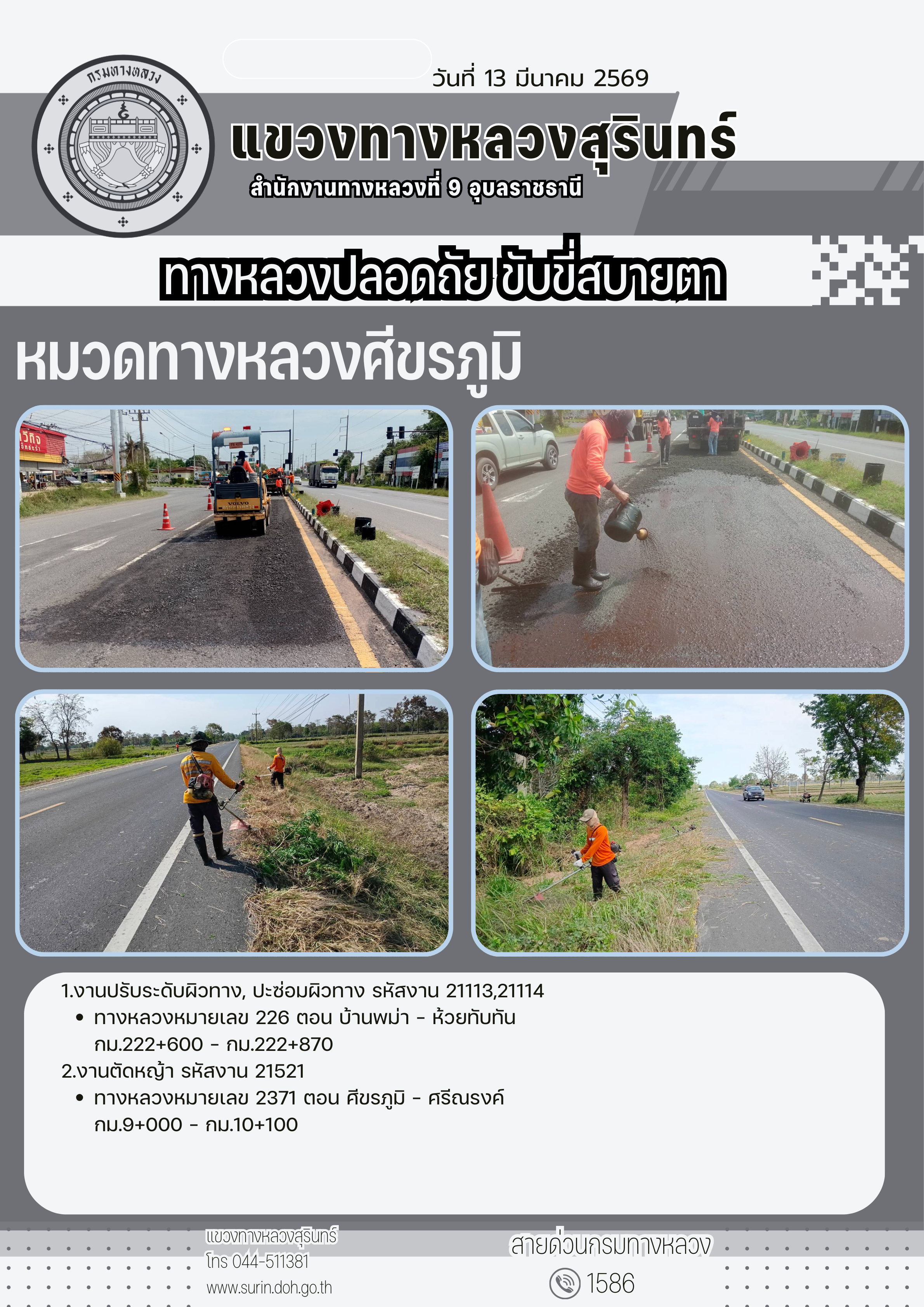 กรมทางหลวง

วันที่ 13 มีนาคม 2569

แขวงทางหลวงสุรินทร์

สำนักงานทางหลวงที่ 9 อุบลราชธานี

ทางหลวงปลอดภัย ขับขี่สบายตา

หมวดทางหลวงศีขรภูมิ

1.งานปรับระดับผิวทาง, ปะซ่อมผิวทาง รหัสงาน 21113,21114
• ทางหลวงหมายเลข 226 ตอน บ้านพม่า - ห้วยทับทัน กม.222+600 - กม.222+870

2.งานตัดหญ้า รหัสงาน 21521
• ทางหลวงหมายเลข 2371 ตอน ศีขรภูมิ - ศรีณรงค์ กม.9+000 - กม.10+100

แขวงทางหลวงสุรินทร์
โทร 044-511381
www.surin.doh.go.th

สายด่วนกรมทางหลวง
1586